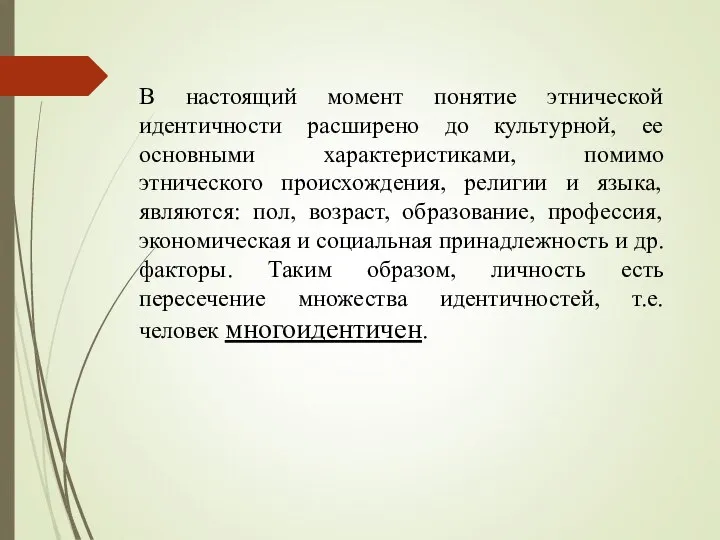 В настоящий момент понятие этнической идентичности расширено до культурной, ее основными характеристиками, помимо этнического происхождения, религии и языка, являются: пол, возраст, образование, профессия, экономическая и социальная принадлежность и др. факторы. Таким образом, личность есть пересечение множества идентичностей, т.е. человек многоидентичен.